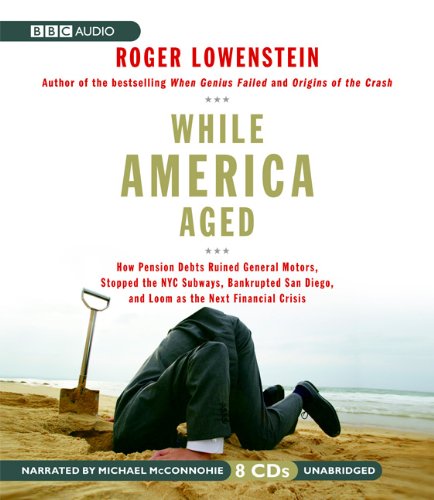 BBC AUDIO

ROGER LOWENSTEIN

Author of the bestselling When Genius Failed and Origins of the Crash

***

WHILE AMERICA AGED

***

How Pension Debts Ruined General Motors, Stopped the NYC Subways, Bankrupted San Diego, and Loom as the Next Financial Crisis

NARRATED BY MICHAEL McCONNOHIE 8 CDs UNABRIDGED